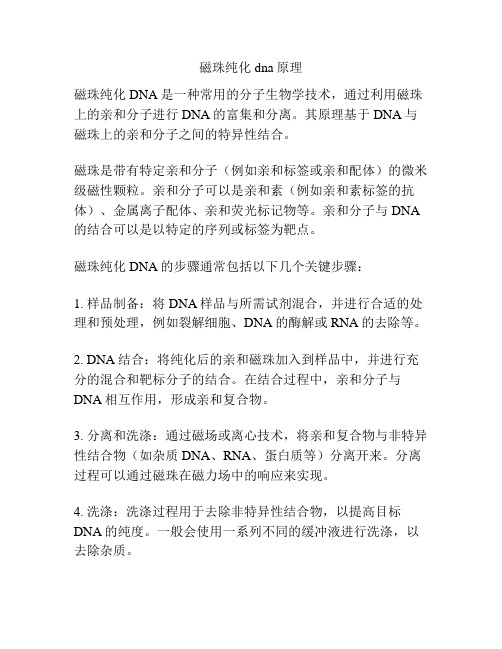 磁珠纯化 dna 原理

磁珠纯化 DNA 是一种常用的分子生物学技术，通过利用磁珠上的亲和分子进行 DNA 的富集和分离。其原理基于 DNA 与磁珠上的亲和分子之间的特异性结合。

磁珠是带有特定亲和分子（例如亲和标签或亲和配体）的微米级磁性颗粒。亲和分子可以是亲和素（例如亲和素标签的抗体）、金属离子配体、亲和荧光标记物等。亲和分子与 DNA 的结合可以是以特定的序列或标签为靶点。

磁珠纯化 DNA 的步骤通常包括以下几个关键步骤：

1. 样品制备：将 DNA 样品与所需试剂混合，并进行合适的处理和预处理，例如裂解细胞、DNA 的酶解或 RNA 的去除等。

2. DNA 结合：将纯化后的亲和磁珠加入到样品中，并进行充分的混合和靶标分子的结合。在结合过程中，亲和分子与 DNA 相互作用，形成亲和复合物。

3. 分离和洗涤：通过磁场或离心技术，将亲和复合物与非特异性结合物（如杂质 DNA、RNA、蛋白质等）分离开来。分离过程可以通过磁珠在磁力场中的响应来实现。

4. 洗涤：洗涤过程用于去除非特异性结合物，以提高目标 DNA 的纯度。一般会使用一系列不同的缓冲液进行洗涤，以去除杂质。